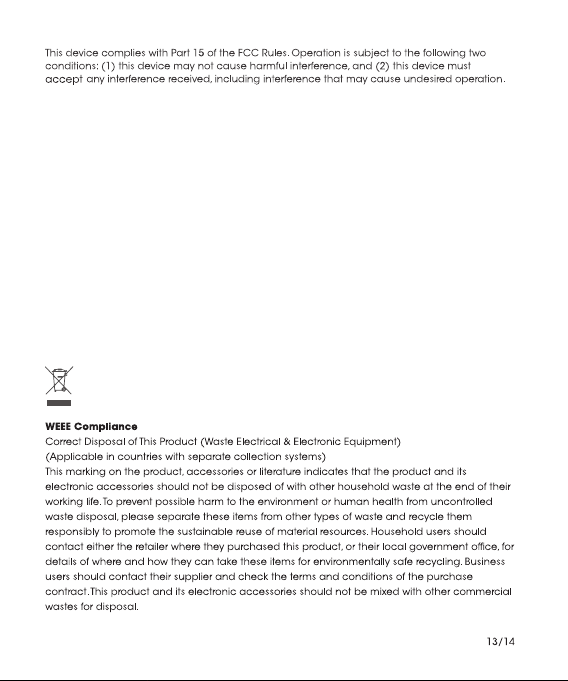 This device complies with Part 15 of the FCC Rules. Operation is subject to the following two conditions: (1) this device may not cause harmful interference, and (2) this device must accept any interference received, including interference that may cause undesired operation.

WEEE Compliance
Correct Disposal of This Product (Waste Electrical & Electronic Equipment)
(Applicable in countries with separate collection systems)
This marking on the product, accessories or literature indicates that the product and its electronic accessories should not be disposed of with other household waste at the end of their working life. To prevent possible harm to the environment or human health from uncontrolled waste disposal, please separate these items from other types of waste and recycle them responsibly to promote the sustainable reuse of material resources. Household users should contact either the retailer where they purchased this product, or their local government office, for details of where and how they can take these items for environmentally safe recycling. Business users should contact their supplier and check the terms and conditions of the purchase contract. This product and its electronic accessories should not be mixed with other commercial wastes for disposal.

13/14